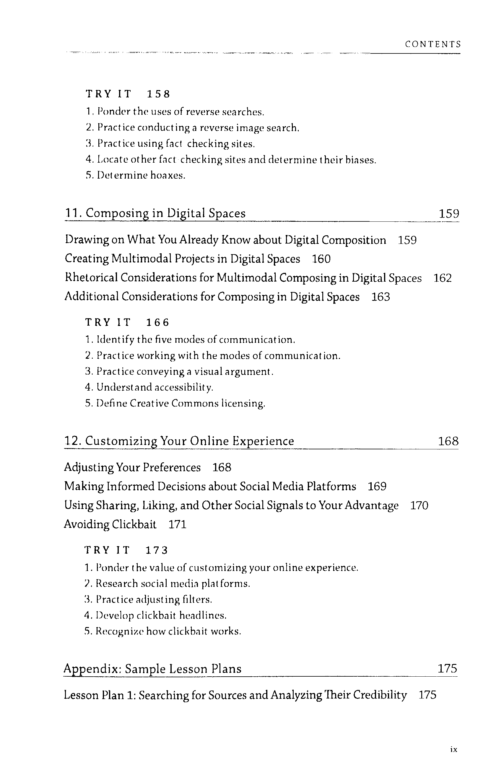 CONTENTS

TRY IT 158
1. Ponder the uses of reverse searches.
2. Practice conducting a reverse image search.
3. Practice using fact checking sites.
4. Locate other fact checking sites and determine their biases.
5. Determine hoaxes.

11. Composing in Digital Spaces 159

Drawing on What You Already Know about Digital Composition 159
Creating Multimodal Projects in Digital Spaces 160
Rhetorical Considerations for Multimodal Composing in Digital Spaces 162
Additional Considerations for Composing in Digital Spaces 163

TRY IT 166
1. Identify the five modes of communication.
2. Practice working with the modes of communication.
3. Practice conveying a visual argument.
4. Understand accessibility.
5. Define Creative Commons licensing.

12. Customizing Your Online Experience 168

Adjusting Your Preferences 168
Making Informed Decisions about Social Media Platforms 169
Using Sharing, Liking, and Other Social Signals to Your Advantage 170
Avoiding Clickbait 171

TRY IT 173
1. Ponder the value of customizing your online experience.
2. Research social media platforms.
3. Practice adjusting filters.
4. Develop clickbait headlines.
5. Recognize how clickbait works.

Appendix: Sample Lesson Plans 175

Lesson Plan 1: Searching for Sources and Analyzing Their Credibility 175

ix